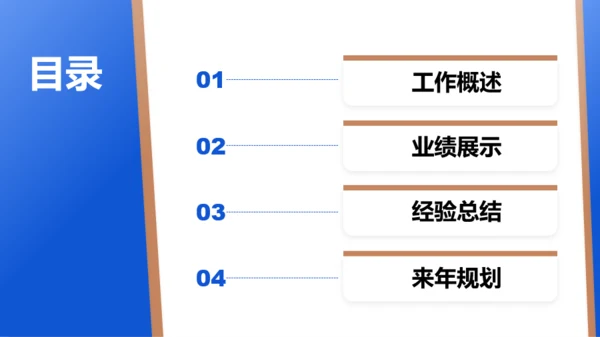 目录

01 工作概述

02 业绩展示

03 经验总结

04 来年规划